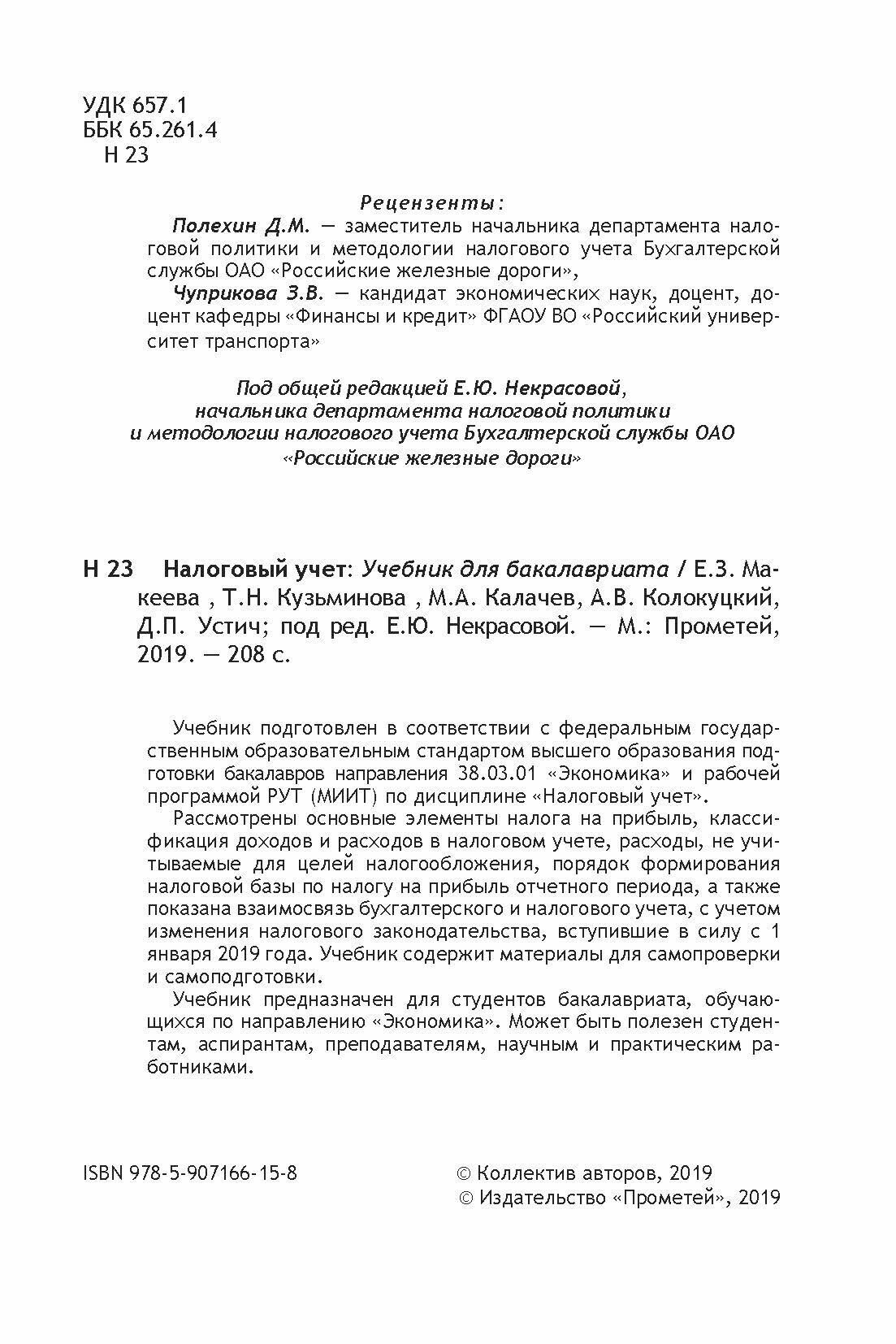 УДК 657.1
ББК 65.261.4
Н 23

Рецензенты:
Полехин Д.М. — заместитель начальника департамента налоговой политики и методологии налогового учета Бухгалтерской службы ОАО «Российские железные дороги»,
Чуприкова З.В. — кандидат экономических наук, доцент, доцент кафедры «Финансы и кредит» ФГАОУ ВО «Российский университет транспорта»

Под общей редакцией Е.Ю. Некрасовой, начальника департамента налоговой политики и методологии налогового учета Бухгалтерской службы ОАО «Российские железные дороги»

Н 23 Налоговый учет: Учебник для бакалавриата / Е.З. Макеева , Т.Н. Кузьминова , М.А. Калачев, А.В. Колокуцкий, Д.П. Устич; под ред. Е.Ю. Некрасовой. — М.: Прометей, 2019. — 208 с.

Учебник подготовлен в соответствии с федеральным государственным образовательным стандартом высшего образования подготовки бакалавров направления 38.03.01 «Экономика» и рабочей программой РУТ (МИИТ) по дисциплине «Налоговый учет».

Рассмотрены основные элементы налога на прибыль, классификация доходов и расходов в налоговом учете, расходы, не учитываемые для целей налогообложения, порядок формирования налоговой базы по налогу на прибыль отчетного периода, а также показана взаимосвязь бухгалтерского и налогового учета, с учетом изменения налогового законодательства, вступившие в силу с 1 января 2019 года. Учебник содержит материалы для самопроверки и самоподготовки.

Учебник предназначен для студентов бакалавриата, обучающихся по направлению «Экономика». Может быть полезен студентам, аспирантам, преподавателям, научным и практическим работниками.

ISBN 978-5-907166-15-8

© Коллектив авторов, 2019
© Издательство «Прометей», 2019